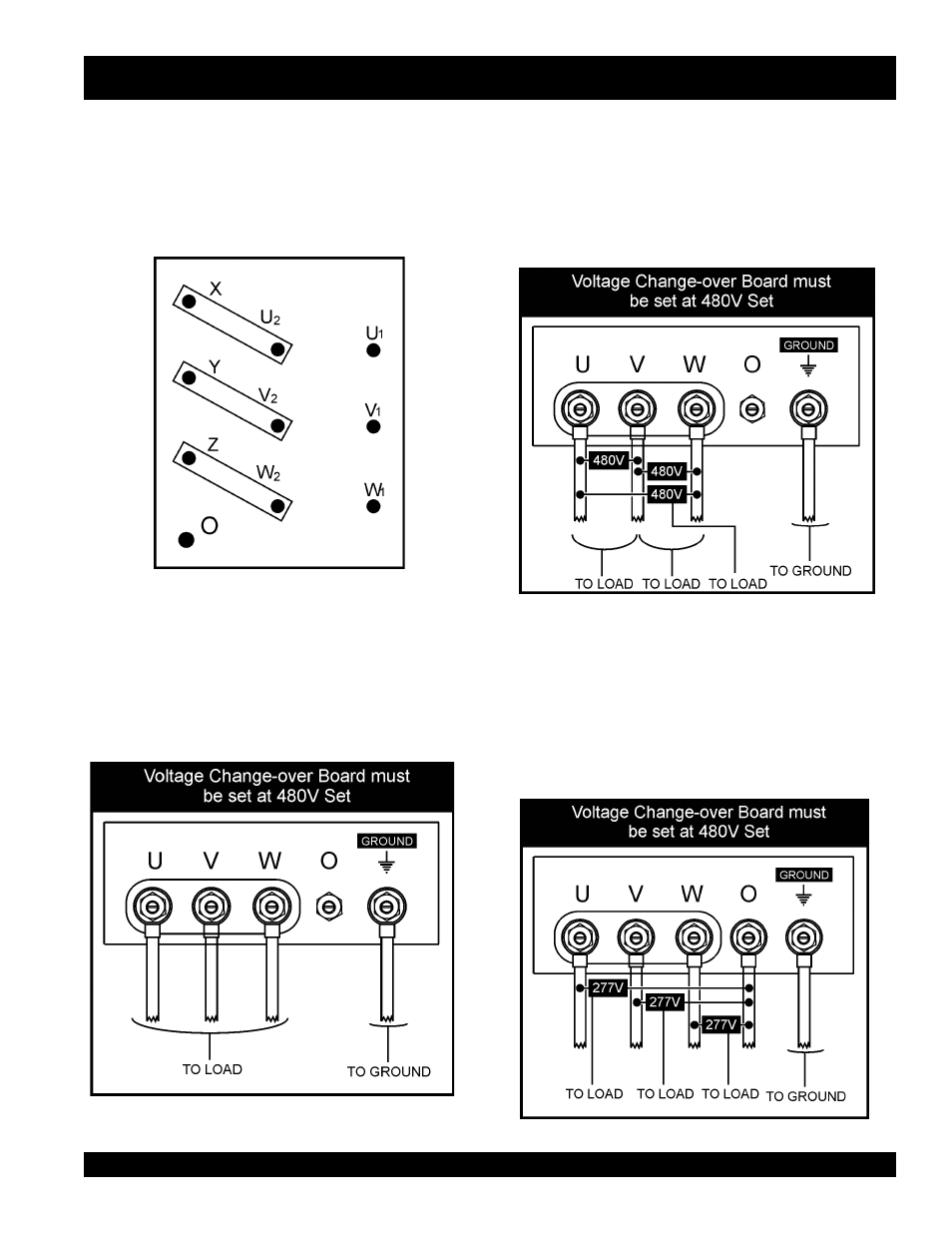 X
$U_2$
$U_1$
Y
$V_2$
$V_1$
Z
$W_2$
$W_1$
O

Voltage Change-over Board must be set at 480V Set

U V W O GROUND

480V
480V
480V

TO LOAD TO LOAD TO LOAD TO GROUND

Voltage Change-over Board must be set at 480V Set

U V W O GROUND

TO LOAD TO GROUND

Voltage Change-over Board must be set at 480V Set

U V W O GROUND

277V
277V
277V

TO LOAD TO LOAD TO LOAD TO GROUND